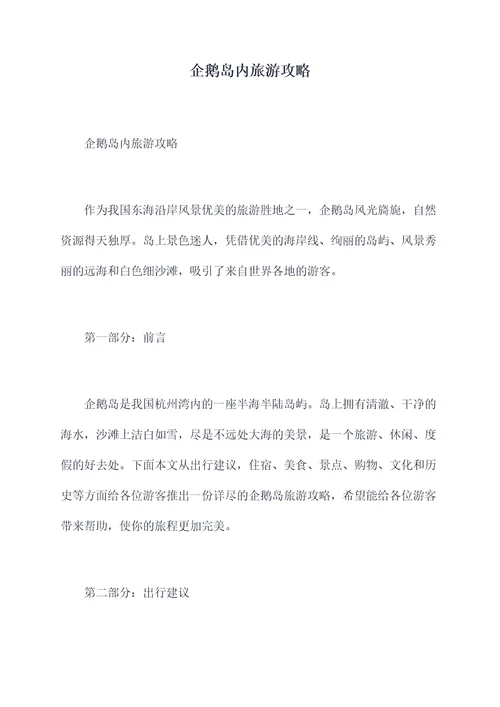 企鹅岛内旅游攻略

企鹅岛内旅游攻略

作为我国东海沿岸风景优美的旅游胜地之一，企鹅岛风光旖旎，自然资源得天独厚。岛上景色迷人，凭借优美的海岸线、绚丽的岛屿、风景秀丽的远海和白色细沙滩，吸引了来自世界各地的游客。

第一部分：前言

企鹅岛是我国杭州湾内的一座半海半陆岛屿。岛上拥有清澈、干净的海水，沙滩上洁白如雪，尽是不远处大海的美景，是一个旅游、休闲、度假的好去处。下面本文从出行建议，住宿、美食、景点、购物、文化和历史等方面给各位游客推出一份详尽的企鹅岛旅游攻略，希望能给各位游客带来帮助，使你的旅程更加完美。

第二部分：出行建议